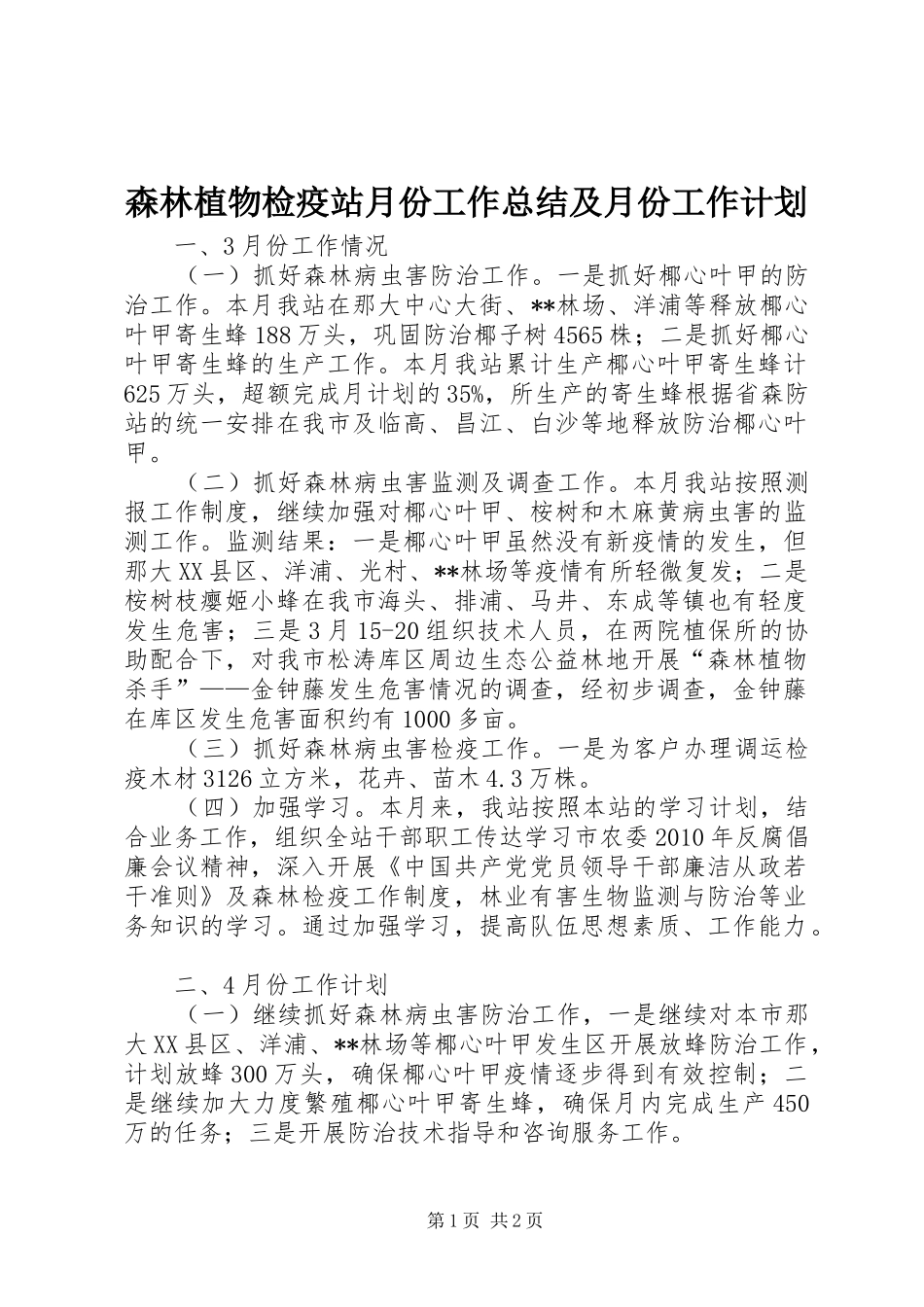 森林植物检疫站月份工作总结及月份工作计划

一、3月份工作情况

（一）抓好森林病虫害防治工作。一是抓好椰心叶甲的防治工作。本月我站在那大中心大街、**林场、洋浦等释放椰心叶甲寄生蜂188万头，巩固防治椰子树4565株；二是抓好椰心叶甲寄生蜂的生产工作。本月我站累计生产椰心叶甲寄生蜂计625万头，超额完成月计划的35%，所生产的寄生蜂根据省森防站的统一安排在我市及临高、昌江、白沙等地释放防治椰心叶甲。

（二）抓好森林病虫害监测及调查工作。本月我站按照测报工作制度，继续加强对椰心叶甲、桉树和木麻黄病虫害的监测工作。监测结果：一是椰心叶甲虽然没有新疫情的发生，但那大XX县区、洋浦、光村、**林场等疫情有所轻微复发；二是桉树枝瘿姬小蜂在我市海头、排浦、马井、东成等镇也有轻度发生危害；三是3月15-20组织技术人员，在两院植保所的协助配合下，对我市松涛库区周边生态公益林地开展“森林植物杀手”——金钟藤发生危害情况的调查，经初步调查，金钟藤在库区发生危害面积约有1000多亩。

（三）抓好森林病虫害检疫工作。一是为客户办理调运检疫木材3126立方米，花卉、苗木4.3万株。

（四）加强学习。本月来，我站按照本站的学习计划，结合业务工作，组织全站干部职工传达学习市农委2010年反腐倡廉会议精神，深入开展《中国共产党党员领导干部廉洁从政若干准则》及森林检疫工作制度，林业有害生物监测与防治等业务知识的学习。通过加强学习，提高队伍思想素质、工作能力。

二、4月份工作计划

（一）继续抓好森林病虫害防治工作，一是继续对本市那大XX县区、洋浦、**林场等椰心叶甲发生区开展放蜂防治工作，计划放蜂300万头，确保椰心叶甲疫情逐步得到有效控制；二是继续加大力度繁殖椰心叶甲寄生蜂，确保月内完成生产450万的任务；三是开展防治技术指导和咨询服务工作。

第1页 共2页